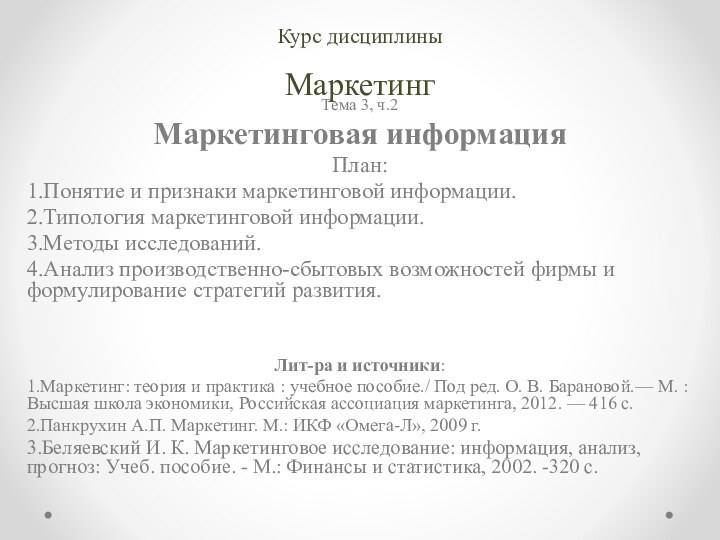 Курс дисциплины

Маркетинг

Тема 3, ч.2

Маркетинговая информация

План:

1.Понятие и признаки маркетинговой информации.

2.Типология маркетинговой информации.

3.Методы исследований.

4.Анализ производственно-сбытовых возможностей фирмы и формулирование стратегий развития.

Лит-ра и источники:

1.Маркетинг: теория и практика : учебное пособие./ Под ред. О. В. Барановой.— М. : Высшая школа экономики, Российская ассоциация маркетинга, 2012. — 416 с.

2.Панкрухин А.П. Маркетинг. М.: ИКФ «Омега-Л», 2009 г.

3.Беляевский И. К. Маркетинговое исследование: информация, анализ, прогноз: Учеб. пособие. - М.: Финансы и статистика, 2002. -320 с.